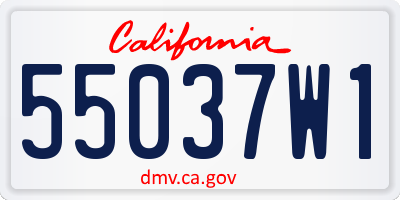 California

55037W1

dmv.ca.gov